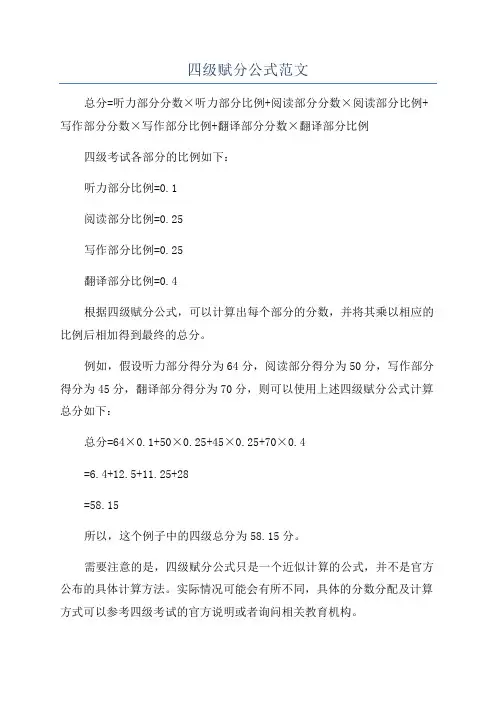 四级赋分公式范文

总分=听力部分分数×听力部分比例+阅读部分分数×阅读部分比例+写作部分分数×写作部分比例+翻译部分分数×翻译部分比例

四级考试各部分的比例如下：

听力部分比例=0.1

阅读部分比例=0.25

写作部分比例=0.25

翻译部分比例=0.4

根据四级赋分公式，可以计算出每个部分的分数，并将其乘以相应的比例后相加得到最终的总分。

例如，假设听力部分得分为64分，阅读部分得分为50分，写作部分得分为45分，翻译部分得分为70分，则可以使用上述四级赋分公式计算总分如下：

总分=64×0.1+50×0.25+45×0.25+70×0.4

=6.4+12.5+11.25+28

=58.15

所以，这个例子中的四级总分为58.15分。

需要注意的是，四级赋分公式只是一个近似计算的公式，并不是官方公布的具体计算方法。实际情况可能会有所不同，具体的分数分配及计算方式可以参考四级考试的官方说明或者询问相关教育机构。